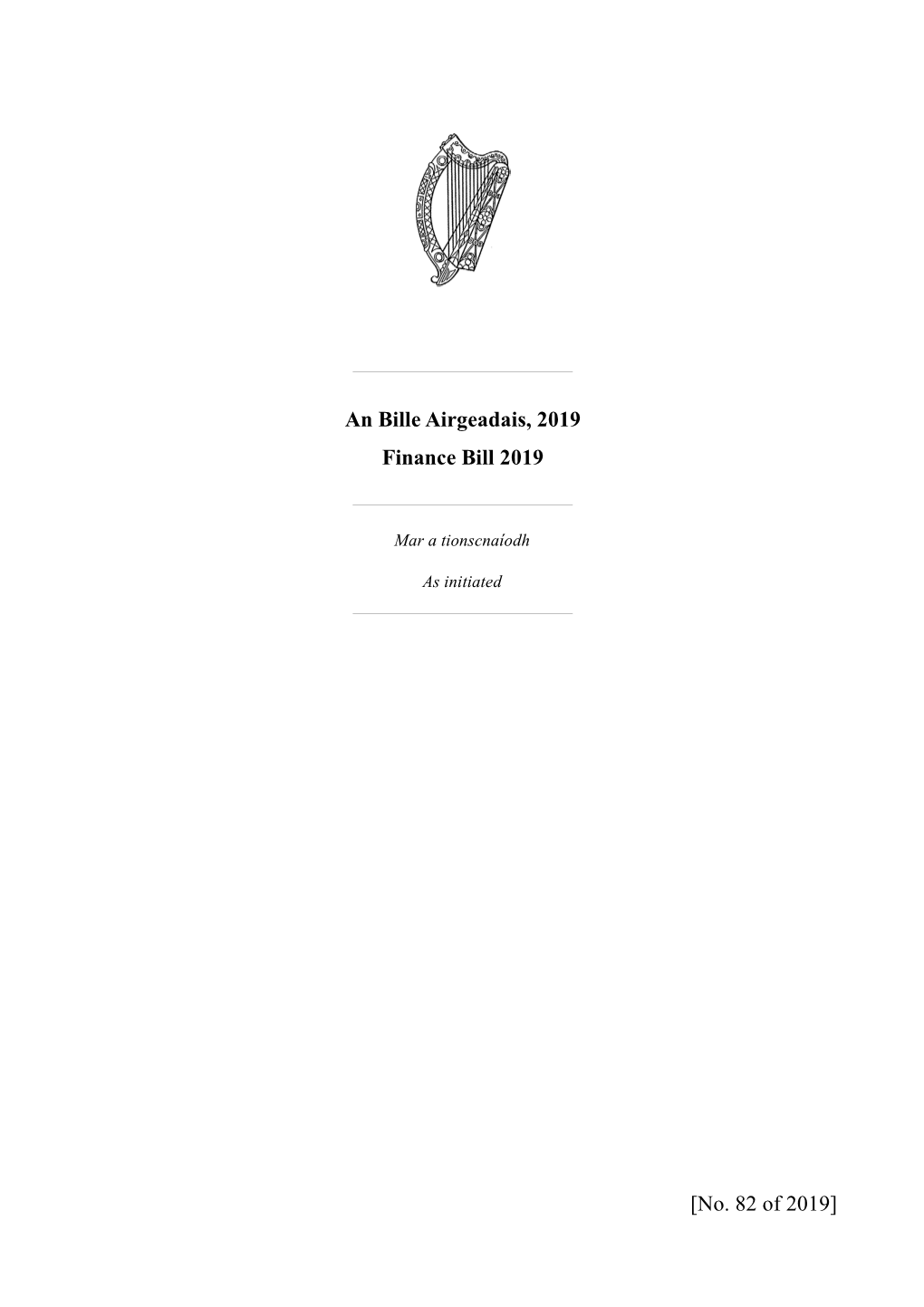 An Bille Airgeadais, 2019
Finance Bill 2019

Mar a tionscnaíodh

As initiated

[No. 82 of 2019]